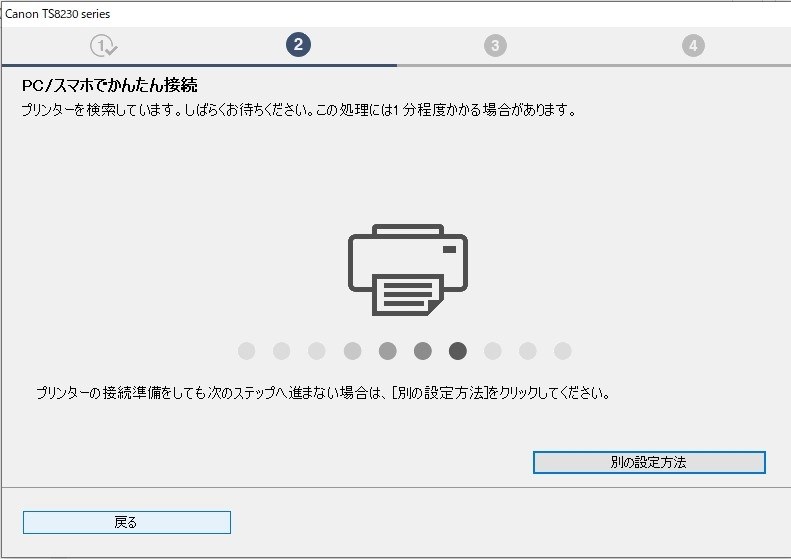 Canon TS8230 series

1
2
3
4

PC/スマホでかんたん接続

プリンターを検索しています。しばらくお待ちください。この処理には1 分程度かかる場合があります。

プリンターの接続準備をしても次のステップへ進まない場合は、[別の設定方法]をクリックしてください。

別の設定方法

戻る